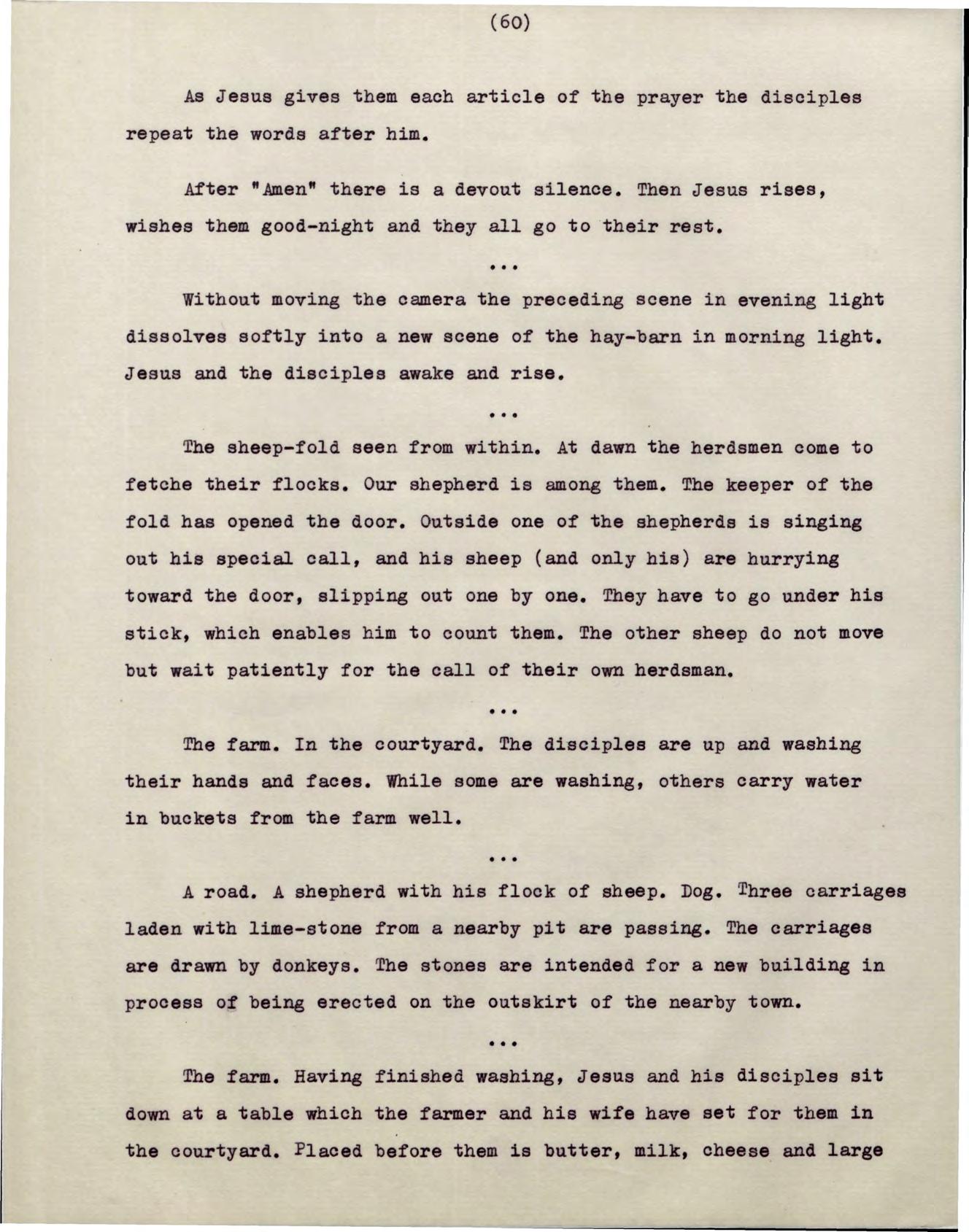 (60)

As Jesus gives them each article of the prayer the disciples repeat the words after him.

After "Amen" there is a devout silence. Then Jesus rises, wishes them good-night and they all go to their rest.

...

Without moving the camera the preceding scene in evening light dissolves softly into a new scene of the hay-barn in morning light. Jesus and the disciples awake and rise.

...

The sheep-fold seen from within. At dawn the herdsmen come to fetche their flocks. Our shepherd is among them. The keeper of the fold has opened the door. Outside one of the shepherds is singing out his special call, and his sheep (and only his) are hurrying toward the door, slipping out one by one. They have to go under his stick, which enables him to count them. The other sheep do not move but wait patiently for the call of their own herdsman.

...

The farm. In the courtyard. The disciples are up and washing their hands and faces. While some are washing, others carry water in buckets from the farm well.

...

A road. A shepherd with his flock of sheep. Dog. Three carriages laden with lime-stone from a nearby pit are passing. The carriages are drawn by donkeys. The stones are intended for a new building in process of being erected on the outskirt of the nearby town.

...

The farm. Having finished washing, Jesus and his disciples sit down at a table which the farmer and his wife have set for them in the courtyard. Placed before them is butter, milk, cheese and large